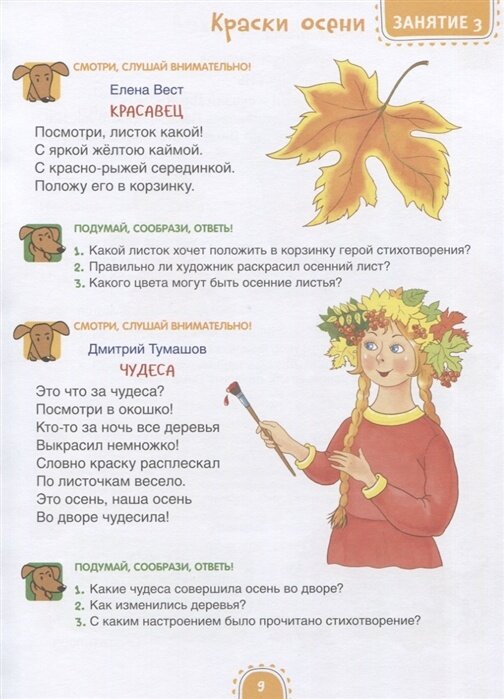 Краски осени ЗАНЯТИЕ 3

СМОТРИ, СЛУШАЙ ВНИМАТЕЛЬНО!

Елена Вест

КРАСАВЕЦ

Посмотри, листок какой!
С яркой жёлтою каймой.
С красно-рыжей серединкой.
Положу его в корзинку.

ПОДУМАЙ, СООБРАЗИ, ОТВЕТЬ!

1. Какой листок хочет положить в корзинку герой стихотворения?
2. Правильно ли художник раскрасил осенний лист?
3. Какого цвета могут быть осенние листья?

СМОТРИ, СЛУШАЙ ВНИМАТЕЛЬНО!

Дмитрий Тумашов

ЧУДЕСА

Это что за чудеса?
Посмотри в окошко!
Кто-то за ночь все деревья
Выкрасил немножко!
Словно краску расплескал
По листочкам весело.
Это осень, наша осень
Во дворе чудесила!

ПОДУМАЙ, СООБРАЗИ, ОТВЕТЬ!

1. Какие чудеса совершила осень во дворе?
2. Как изменились деревья?
3. С каким настроением было прочитано стихотворение?

9